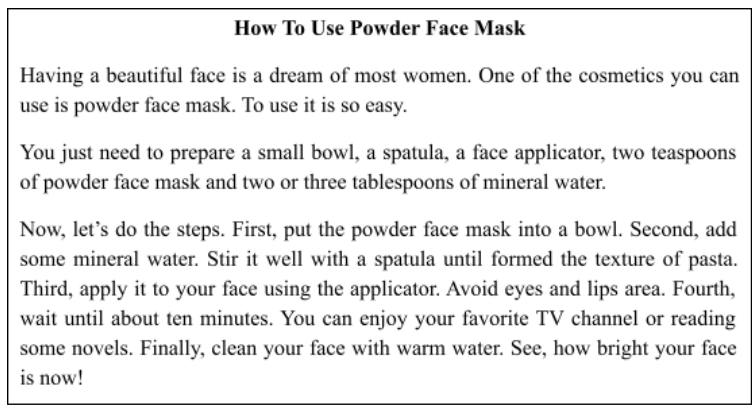 How To Use Powder Face Mask

Having a beautiful face is a dream of most women. One of the cosmetics you can use is powder face mask. To use it is so easy.

You just need to prepare a small bowl, a spatula, a face applicator, two teaspoons of powder face mask and two or three tablespoons of mineral water.

Now, let's do the steps. First, put the powder face mask into a bowl. Second, add some mineral water. Stir it well with a spatula until formed the texture of pasta. Third, apply it to your face using the applicator. Avoid eyes and lips area. Fourth, wait until about ten minutes. You can enjoy your favorite TV channel or reading some novels. Finally, clean your face with warm water. See, how bright your face is now!